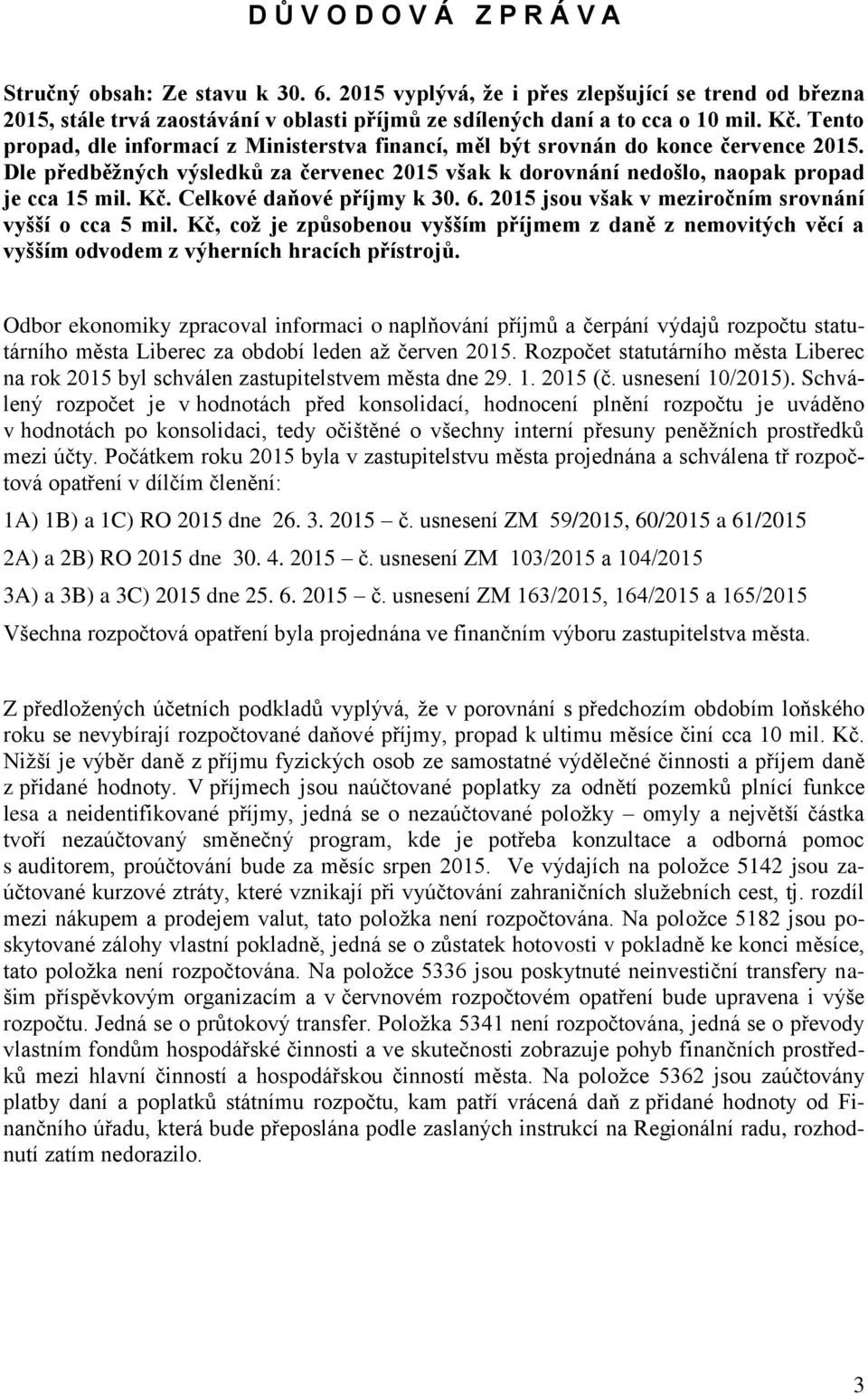 D Ů V O D O V Á  Z P R Á V A

Stručný obsah: Ze stavu k 30. 6. 2015 vyplývá, že i přes zlepšující se trend od března 2015, stále trvá zaostávání v oblasti příjmů ze sdílených daní a to cca o 10 mil. Kč. Tento propad, dle informací z Ministerstva financí, měl být srovnán do konce července 2015. Dle předběžných výsledků za červenec 2015 však k dorovnání nedošlo, naopak propad je cca 15 mil. Kč. Celkové daňové příjmy k 30. 6. 2015 jsou však v meziročním srovnání vyšší o cca 5 mil. Kč, což je způsobenou vyšším příjmem z daně z nemovitých věcí a vyšším odvodem z výherních hracích přístrojů.

Odbor ekonomiky zpracoval informaci o naplňování příjmů a čerpání výdajů rozpočtu statutárního města Liberec za období leden až červen 2015. Rozpočet statutárního města Liberec na rok 2015 byl schválen zastupitelstvem města dne 29. 1. 2015 (č. usnesení 10/2015). Schválený rozpočet je v hodnotách před konsolidací, hodnocení plnění rozpočtu je uváděno v hodnotách po konsolidaci, tedy očištěné o všechny interní přesuny peněžních prostředků mezi účty. Počátkem roku 2015 byla v zastupitelstvu města projednána a schválena tř rozpočtová opatření v dílčím členění:

1A) 1B) a 1C) RO 2015 dne 26. 3. 2015 – č. usnesení ZM 59/2015, 60/2015 a 61/2015

2A) a 2B) RO 2015 dne 30. 4. 2015 – č. usnesení ZM 103/2015 a 104/2015

3A) a 3B) a 3C) 2015 dne 25. 6. 2015 – č. usnesení ZM 163/2015, 164/2015 a 165/2015

Všechna rozpočtová opatření byla projednána ve finančním výboru zastupitelstva města.

Z předložených účetních podkladů vyplývá, že v porovnání s předchozím obdobím loňského roku se nevybírají rozpočtované daňové příjmy, propad k ultimu měsíce činí cca 10 mil. Kč. Nižší je výběr daně z příjmu fyzických osob ze samostatné výdělečné činnosti a příjem daně z přidané hodnoty. V příjmech jsou naúčtované poplatky za odnětí pozemků plnící funkce lesa a neidentifikované příjmy, jedná se o nezaúčtované položky – omyly a největší částka tvoří nezaúčtovaný směnečný program, kde je potřeba konzultace a odborná pomoc s auditorem, proúčtování bude za měsíc srpen 2015. Ve výdajích na položce 5142 jsou zaúčtované kurzové ztráty, které vznikají při vyúčtování zahraničních služebních cest, tj. rozdíl mezi nákupem a prodejem valut, tato položka není rozpočtována. Na položce 5182 jsou poskytované zálohy vlastní pokladně, jedná se o zůstatek hotovosti v pokladně ke konci měsíce, tato položka není rozpočtována. Na položce 5336 jsou poskytnuté neinvestiční transfery našim příspěvkovým organizacím a v červnovém rozpočtovém opatření bude upravena i výše rozpočtu. Jedná se o průtokový transfer. Položka 5341 není rozpočtována, jedná se o převody vlastním fondům hospodářské činnosti a ve skutečnosti zobrazuje pohyb finančních prostředků mezi hlavní činností a hospodářskou činností města. Na položce 5362 jsou zaúčtovány platby daní a poplatků státnímu rozpočtu, kam patří vrácená daň z přidané hodnoty od Finančního úřadu, která bude přeposlána podle zaslaných instrukcí na Regionální radu, rozhodnutí zatím nedorazilo.

3